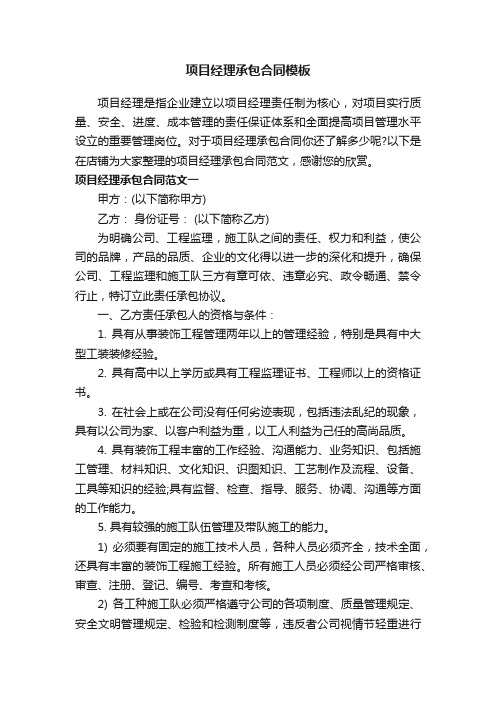 项目经理承包合同模板

项目经理是指企业建立以项目经理责任制为核心，对项目实行质量、安全、进度、成本管理的责任保证体系和全面提高项目管理水平设立的重要管理岗位。对于项目经理承包合同你还了解多少呢?以下是在店铺为大家整理的项目经理承包合同范文，感谢您的欣赏。

项目经理承包合同范文一

甲方：(以下简称甲方)

乙方： 身份证号： (以下简称乙方)

为明确公司、工程监理，施工队之间的责任、权力和利益，使公司的品牌，产品的品质、企业的文化得以进一步的深化和提升，确保公司、工程监理和施工队三方有章可依、违章必究、政令畅通、禁令行止，特订立此责任承包协议。

一、乙方责任承包人的资格与条件：

1. 具有从事装饰工程管理两年以上的管理经验，特别是具有中大型工装装修经验。

2. 具有高中以上学历或具有工程监理证书、工程师以上的资格证书。

3. 在社会上或在公司没有任何劣迹表现，包括违法乱纪的现象，具有以公司为家、以客户利益为重，以工人利益为己任的高尚品质。

4. 具有装饰工程丰富的工作经验、沟通能力、业务知识、包括施工管理、材料知识、文化知识、识图知识、工艺制作及流程、设备、工具等知识的经验;具有监督、检查、指导、服务、协调、沟通等方面的工作能力。

5. 具有较强的施工队伍管理及带队施工的能力。

1) 必须要有固定的施工技术人员，各种人员必须齐全，技术全面，还具有丰富的装饰工程施工经验。所有施工人员必须经公司严格审核、审查、注册、登记、编号、考查和考核。

2) 各工种施工队必须严格遵守公司的各项制度、质量管理规定、安全文明管理规定、检验和检测制度等，违反者公司视情节轻重进行